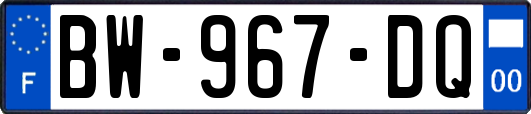 F
BW-967-DQ
00